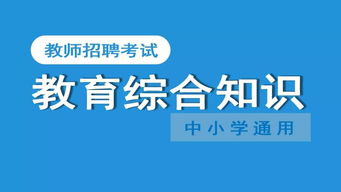 教师招聘考试

教育综合知识

中小学通用